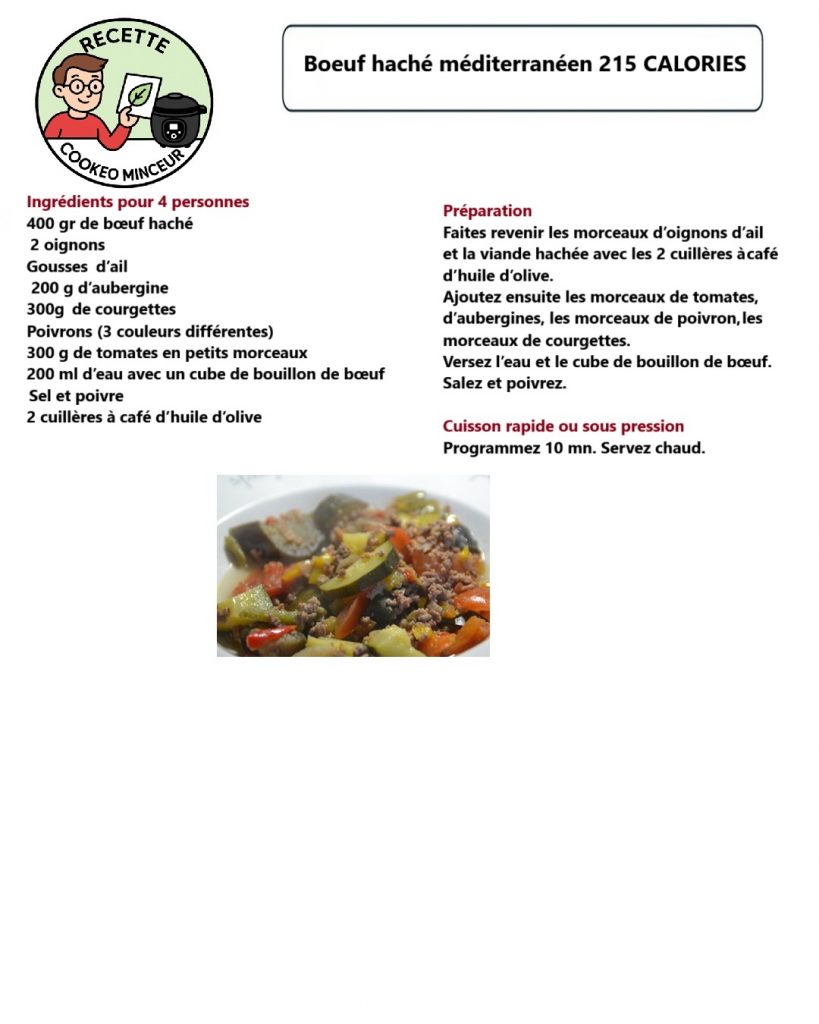 RECETTE
COOKEO MINCEUR

Boeuf haché méditerranéen 215 CALORIES

Ingrédients pour 4 personnes
400 gr de bœuf haché
2 oignons
Gousses d'ail
200 g d'aubergine
300g de courgettes
Poivrons (3 couleurs différentes)
300 g de tomates en petits morceaux
200 ml d'eau avec un cube de bouillon de bœuf
Sel et poivre
2 cuillères à café d'huile d'olive

Préparation
Faites revenir les morceaux d'oignons d'ail et la viande hachée avec les 2 cuillères àcafé d'huile d'olive.
Ajoutez ensuite les morceaux de tomates, d'aubergines, les morceaux de poivron,les morceaux de courgettes.
Versez l'eau et le cube de bouillon de bœuf.
Salez et poivrez.

Cuisson rapide ou sous pression
Programmez 10 mn. Servez chaud.